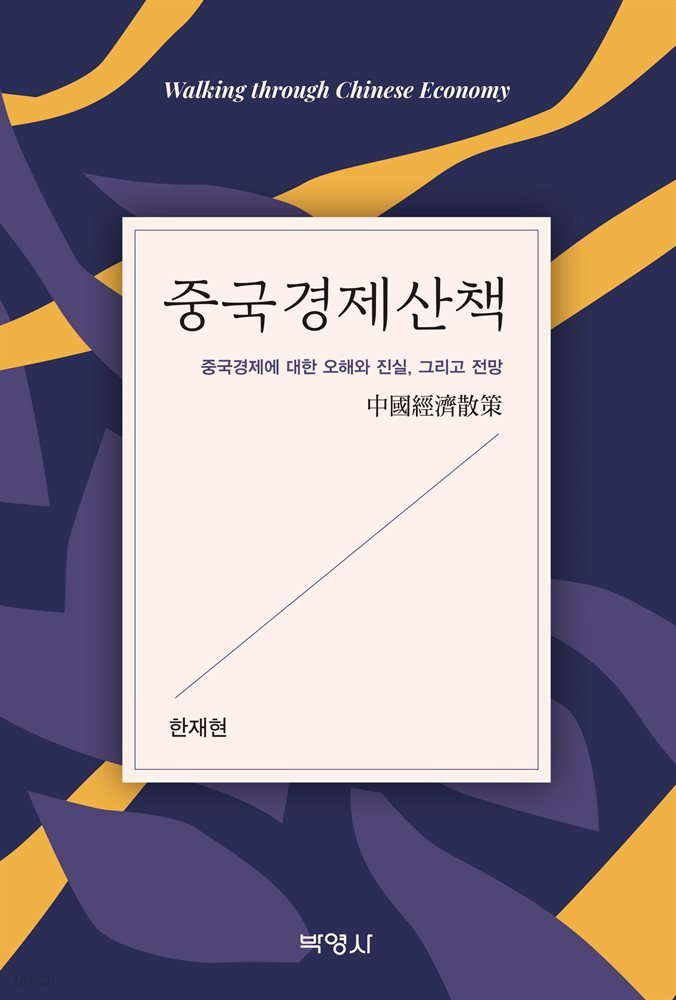 Walking through Chinese Economy

중국경제산책

중국경제에 대한 오해와 진실, 그리고 전망

中國經濟散策

한재현

박영사